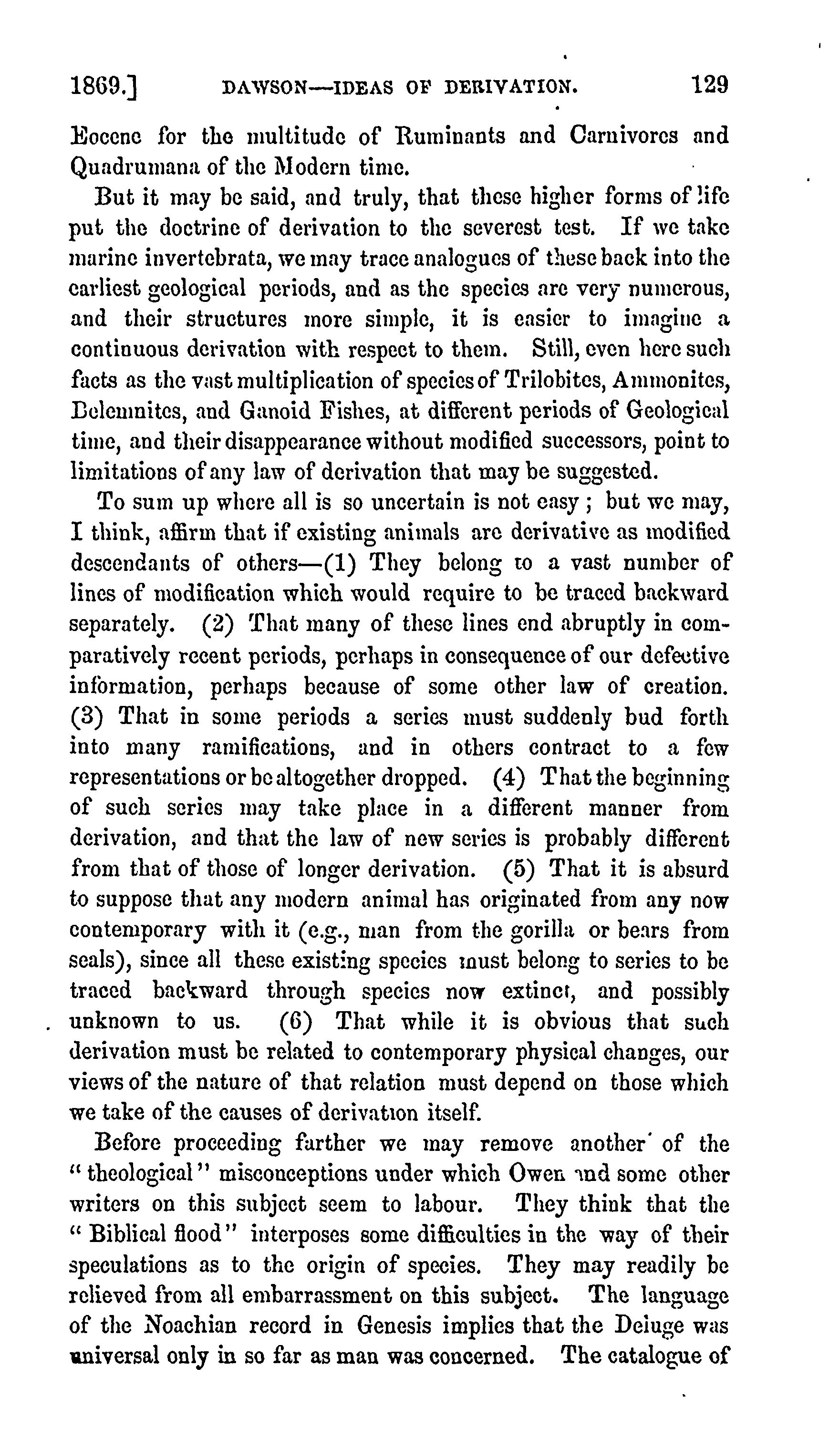 1869.] DAWSON—IDEAS OF DERIVATION. 129

Eocene for the multitude of Ruminants and Carnivores and Quadrumana of the Modern time.

But it may be said, and truly, that these higher forms of life put the doctrine of derivation to the severest test. If we take marine invertebrata, we may trace analogues of these back into the earliest geological periods, and as the species are very numerous, and their structures more simple, it is easier to imagine a continuous derivation with respect to them. Still, even here such facts as the vast multiplication of species of Trilobites, Ammonites, Belemnites, and Ganoid Fishes, at different periods of Geological time, and their disappearance without modified successors, point to limitations of any law of derivation that may be suggested.

To sum up where all is so uncertain is not easy; but we may, I think, affirm that if existing animals are derivative as modified descendants of others—(1) They belong to a vast number of lines of modification which would require to be traced backward separately. (2) That many of these lines end abruptly in comparatively recent periods, perhaps in consequence of our defective information, perhaps because of some other law of creation. (3) That in some periods a series must suddenly bud forth into many ramifications, and in others contract to a few representations or be altogether dropped. (4) That the beginning of such series may take place in a different manner from derivation, and that the law of new series is probably different from that of those of longer derivation. (5) That it is absurd to suppose that any modern animal has originated from any now contemporary with it (e.g., man from the gorilla or bears from seals), since all these existing species must belong to series to be traced backward through species now extinct, and possibly unknown to us. (6) That while it is obvious that such derivation must be related to contemporary physical changes, our views of the nature of that relation must depend on those which we take of the causes of derivation itself.

Before proceeding farther we may remove another of the "theological" misconceptions under which Owen and some other writers on this subject seem to labour. They think that the "Biblical flood" interposes some difficulties in the way of their speculations as to the origin of species. They may readily be relieved from all embarrassment on this subject. The language of the Noachian record in Genesis implies that the Deluge was universal only in so far as man was concerned. The catalogue of